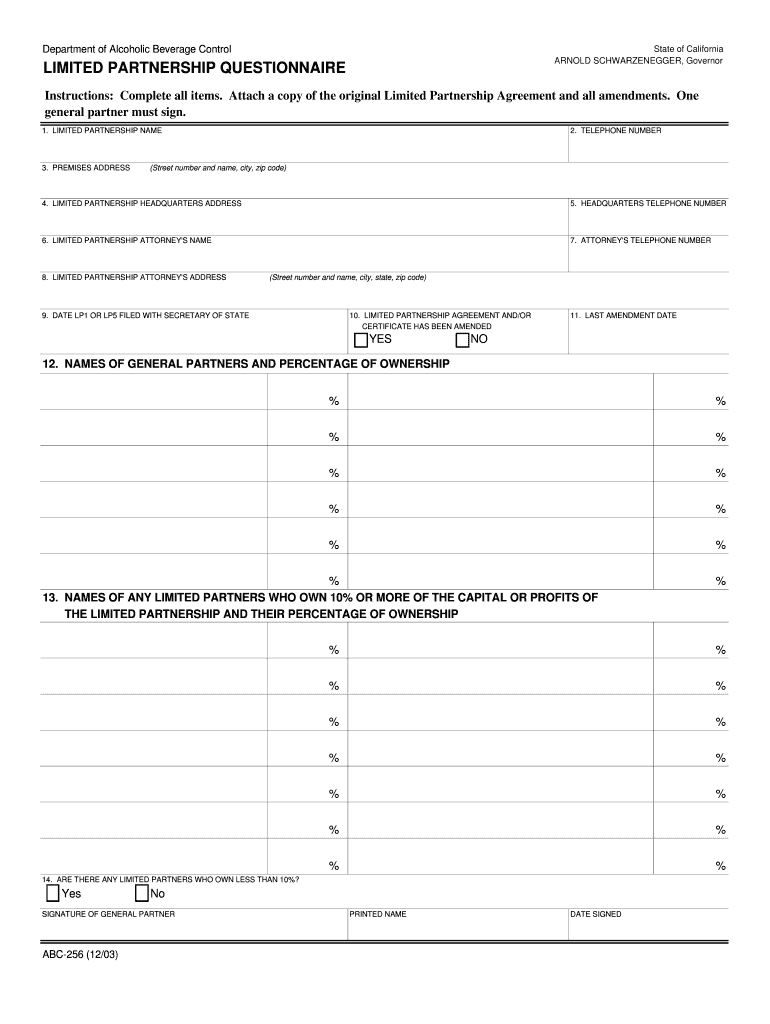 Department of Alcoholic Beverage Control

State of California
ARNOLD SCHWARZENEGGER, Governor

LIMITED PARTNERSHIP QUESTIONNAIRE

Instructions: Complete all items. Attach a copy of the original Limited Partnership Agreement and all amendments. One general partner must sign.

1. LIMITED PARTNERSHIP NAME

2. TELEPHONE NUMBER

3. PREMISES ADDRESS (Street number and name, city, zip code)

4. LIMITED PARTNERSHIP HEADQUARTERS ADDRESS

5. HEADQUARTERS TELEPHONE NUMBER

6. LIMITED PARTNERSHIP ATTORNEY'S NAME

7. ATTORNEY'S TELEPHONE NUMBER

8. LIMITED PARTNERSHIP ATTORNEY'S ADDRESS (Street number and name, city, state, zip code)

9. DATE LP1 OR LP5 FILED WITH SECRETARY OF STATE

10. LIMITED PARTNERSHIP AGREEMENT AND/OR CERTIFICATE HAS BEEN AMENDED
YES NO

11. LAST AMENDMENT DATE

12. NAMES OF GENERAL PARTNERS AND PERCENTAGE OF OWNERSHIP

| | % | | % |
|---|---|---|---|
| | % | | % |
| | % | | % |
| | % | | % |
| | % | | % |
| | % | | % |

13. NAMES OF ANY LIMITED PARTNERS WHO OWN 10% OR MORE OF THE CAPITAL OR PROFITS OF THE LIMITED PARTNERSHIP AND THEIR PERCENTAGE OF OWNERSHIP

| | % | | % |
|---|---|---|---|
| | % | | % |
| | % | | % |
| | % | | % |
| | % | | % |
| | % | | % |
| | % | | % |

14. ARE THERE ANY LIMITED PARTNERS WHO OWN LESS THAN 10%?
Yes No

SIGNATURE OF GENERAL PARTNER

PRINTED NAME

DATE SIGNED

ABC-256 (12/03)